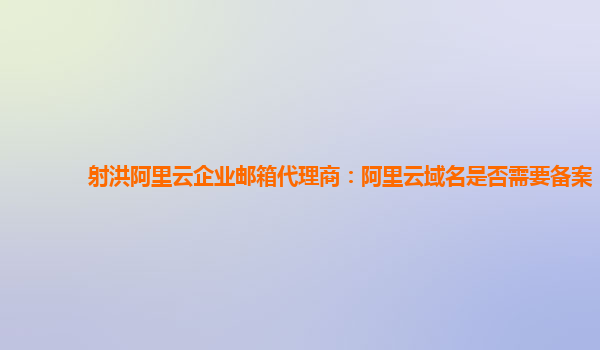 射洪阿里云企业邮箱代理商：阿里云域名是否需要备案